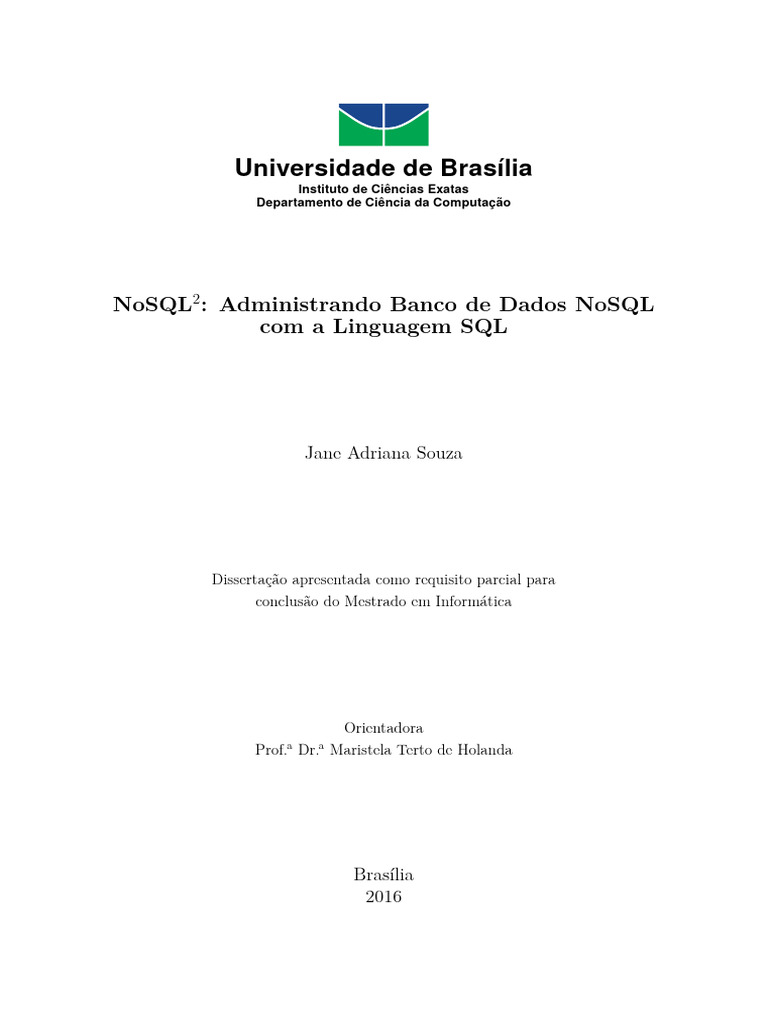 Universidade de Brasília
Instituto de Ciências Exatas
Departamento de Ciência da Computação

NoSQL$^2$: Administrando Banco de Dados NoSQL com a Linguagem SQL

Jane Adriana Souza

Dissertação apresentada como requisito parcial para conclusão do Mestrado em Informática

Orientadora
Prof.ª Dr.ª Maristela Terto de Holanda

Brasília
2016